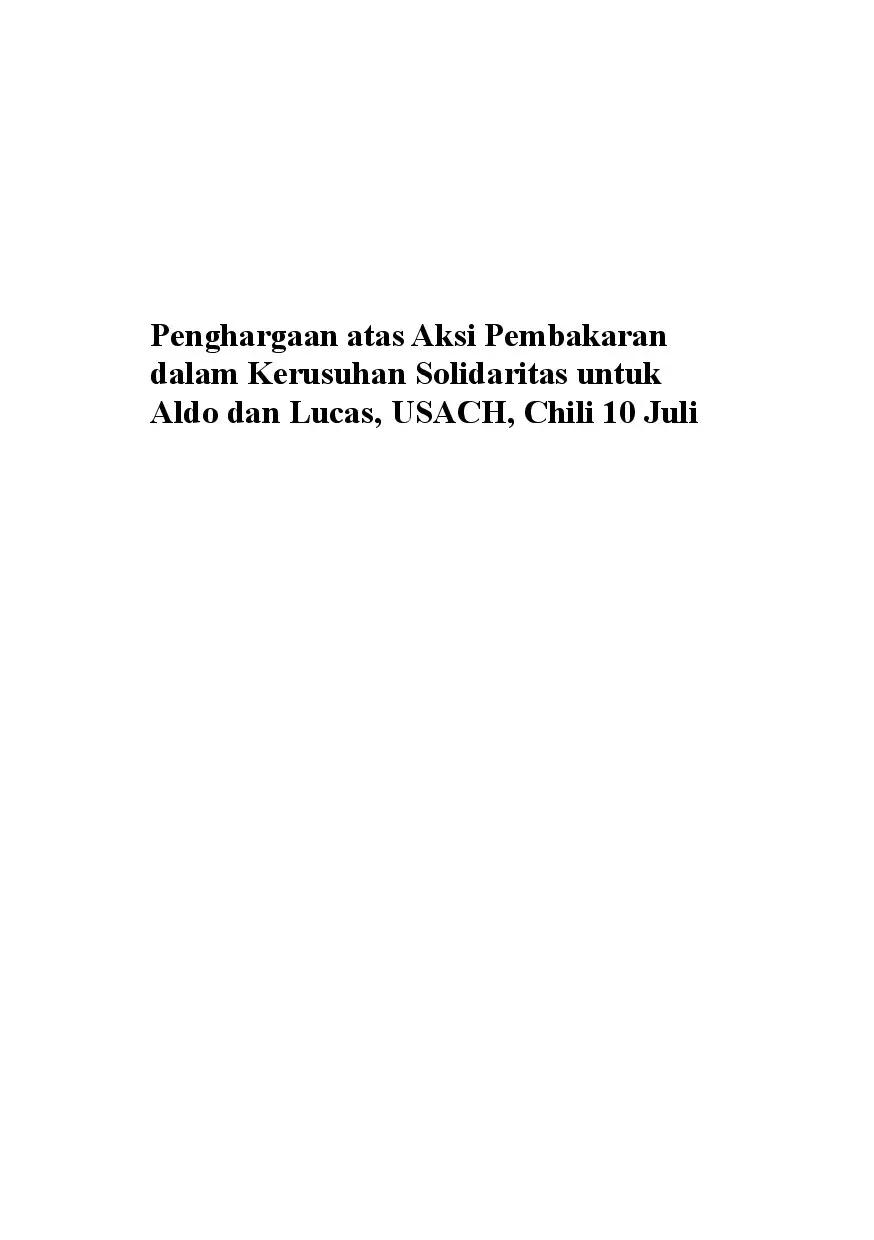 Penghargaan atas Aksi Pembakaran dalam Kerusuhan Solidaritas untuk Aldo dan Lucas, USACH, Chili 10 Juli